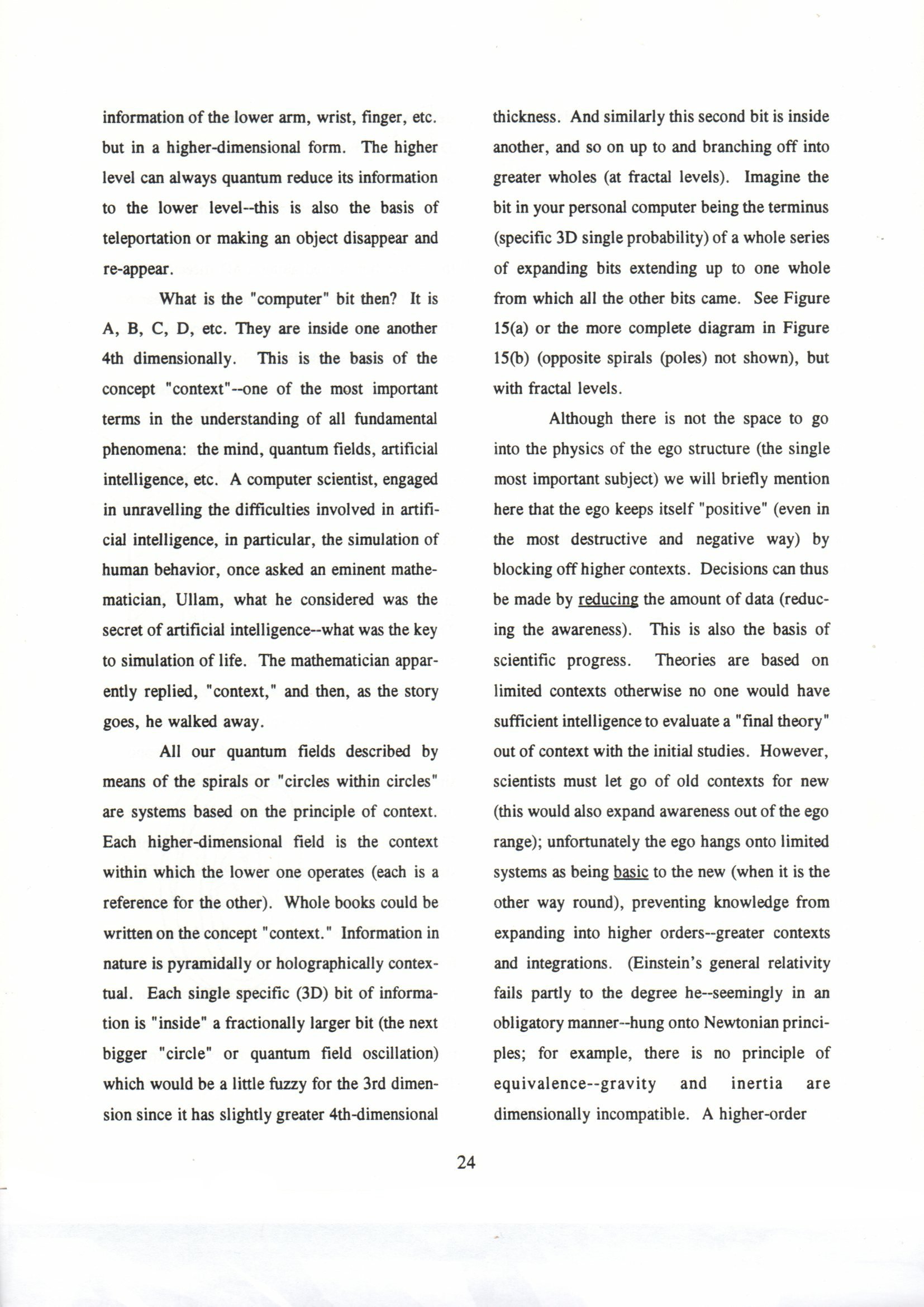 information of the lower arm, wrist, finger, etc. but in a higher-dimensional form. The higher level can always quantum reduce its information to the lower level--this is also the basis of teleportation or making an object disappear and re-appear.

What is the "computer" bit then? It is A, B, C, D, etc. They are inside one another 4th dimensionally. This is the basis of the concept "context"--one of the most important terms in the understanding of all fundamental phenomena: the mind, quantum fields, artificial intelligence, etc. A computer scientist, engaged in unravelling the difficulties involved in artificial intelligence, in particular, the simulation of human behavior, once asked an eminent mathematician, Ullam, what he considered was the secret of artificial intelligence--what was the key to simulation of life. The mathematician apparently replied, "context," and then, as the story goes, he walked away.

All our quantum fields described by means of the spirals or "circles within circles" are systems based on the principle of context. Each higher-dimensional field is the context within which the lower one operates (each is a reference for the other). Whole books could be written on the concept "context." Information in nature is pyramidally or holographically contextual. Each single specific (3D) bit of information is "inside" a fractionally larger bit (the next bigger "circle" or quantum field oscillation) which would be a little fuzzy for the 3rd dimension since it has slightly greater 4th-dimensional thickness. And similarly this second bit is inside another, and so on up to and branching off into greater wholes (at fractal levels). Imagine the bit in your personal computer being the terminus (specific 3D single probability) of a whole series of expanding bits extending up to one whole from which all the other bits came. See Figure 15(a) or the more complete diagram in Figure 15(b) (opposite spirals (poles) not shown), but with fractal levels.

Although there is not the space to go into the physics of the ego structure (the single most important subject) we will briefly mention here that the ego keeps itself "positive" (even in the most destructive and negative way) by blocking off higher contexts. Decisions can thus be made by reducing the amount of data (reducing the awareness). This is also the basis of scientific progress. Theories are based on limited contexts otherwise no one would have sufficient intelligence to evaluate a "final theory" out of context with the initial studies. However, scientists must let go of old contexts for new (this would also expand awareness out of the ego range); unfortunately the ego hangs onto limited systems as being basic to the new (when it is the other way round), preventing knowledge from expanding into higher orders--greater contexts and integrations. (Einstein's general relativity fails partly to the degree he--seemingly in an obligatory manner--hung onto Newtonian principles; for example, there is no principle of equivalence--gravity and inertia are dimensionally incompatible. A higher-order

24